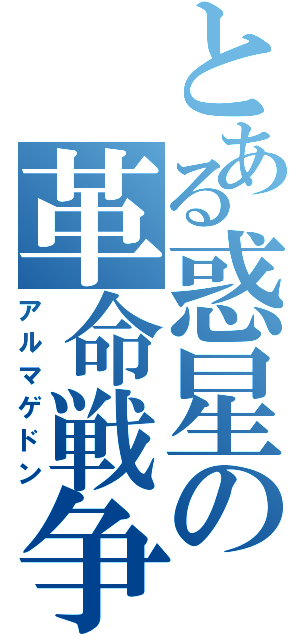 とある惑星の革命戦争

アルマゲドン